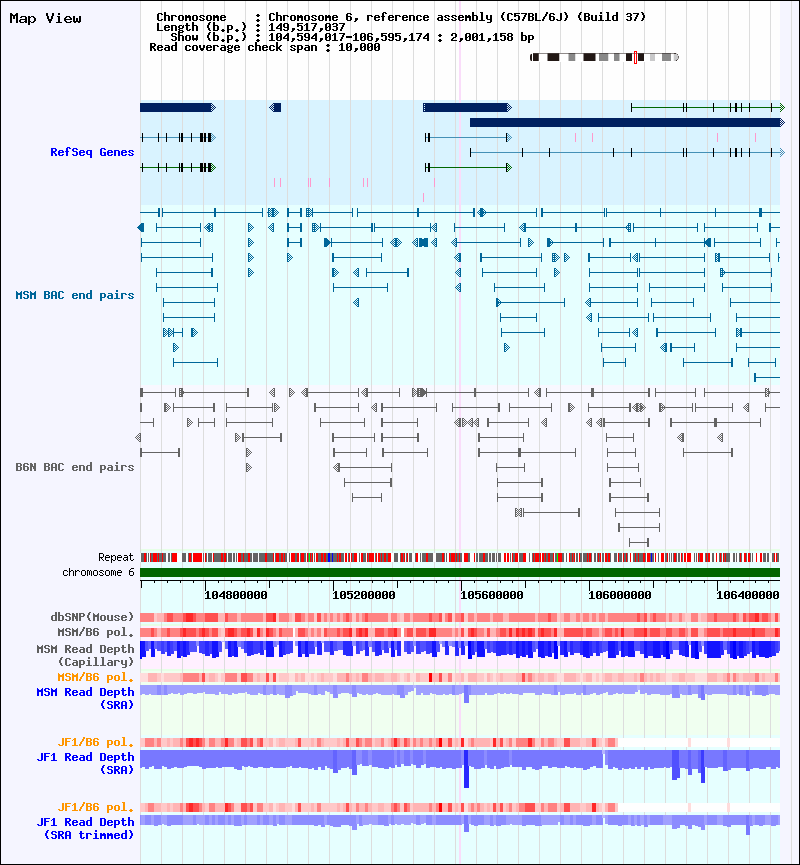 Map View

Chromosome : Chromosome 6, reference assembly (C57BL/6J) (Build 37)
Length (b.p.) : 149,517,037
Show (b.p.) : 104,594,017-106,595,174 : 2,001,158 bp
Read coverage check span : 10,000

RefSeq Genes

MSM BAC end pairs

B6N BAC end pairs

Repeat
chromosome 6

104800000 105200000 105600000 106000000 106400000

dbSNP(Mouse)
MSM/B6 pol.
MSM Read Depth (Capillary)
MSM/B6 pol.
MSM Read Depth (SRA)

JF1/B6 pol.
JF1 Read Depth (SRA)

JF1/B6 pol.
JF1 Read Depth (SRA trimmed)